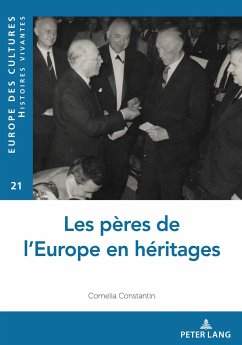 EUROPE DES CULTURES
HISTOIRES VIVANTES

21

Les pères de l'Europe en héritages

Cornelia Constantin

PETER LANG